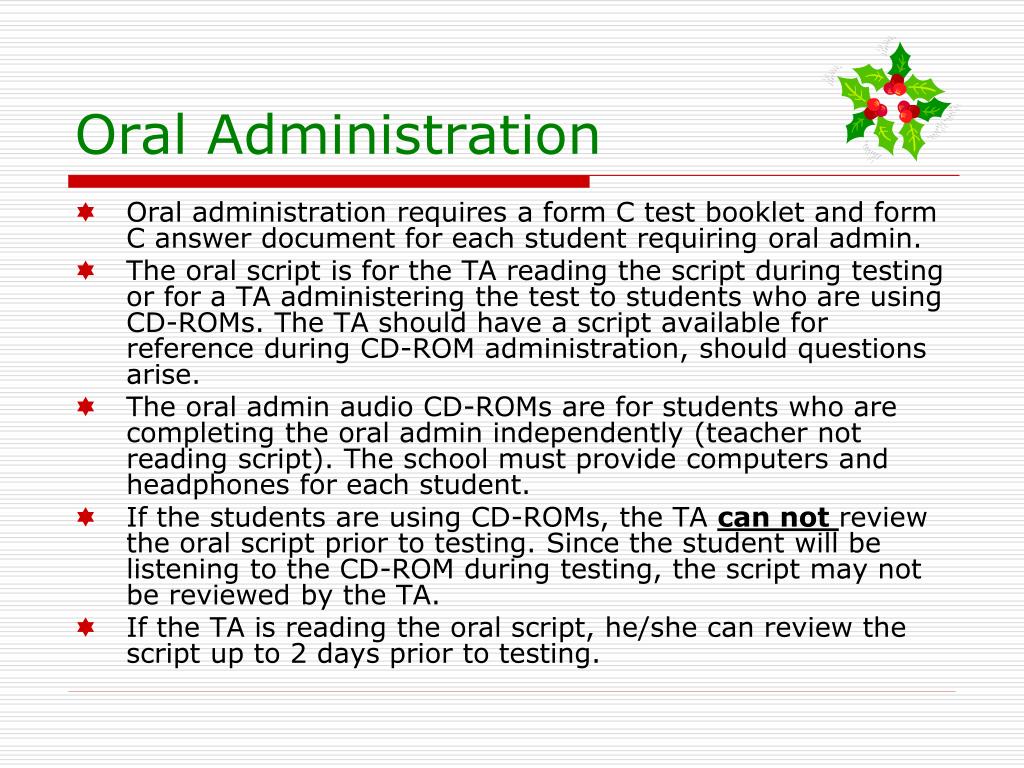 Oral Administration

Oral administration requires a form C test booklet and form C answer document for each student requiring oral admin.

The oral script is for the TA reading the script during testing or for a TA administering the test to students who are using CD-ROMs. The TA should have a script available for reference during CD-ROM administration, should questions arise.

The oral admin audio CD-ROMs are for students who are completing the oral admin independently (teacher not reading script). The school must provide computers and headphones for each student.

If the students are using CD-ROMs, the TA can not review the oral script prior to testing. Since the student will be listening to the CD-ROM during testing, the script may not be reviewed by the TA.

If the TA is reading the oral script, he/she can review the script up to 2 days prior to testing.